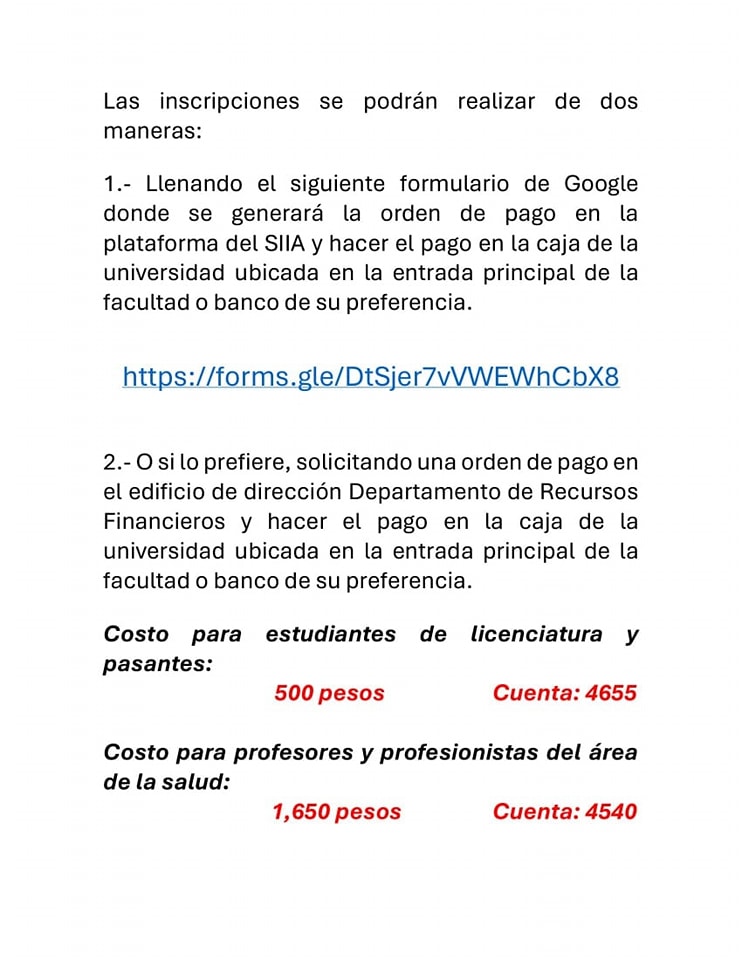 Las inscripciones se podrán realizar de dos maneras:

1.- Llenando el siguiente formulario de Google donde se generará la orden de pago en la plataforma del SIIA y hacer el pago en la caja de la universidad ubicada en la entrada principal de la facultad o banco de su preferencia.

https://forms.gle/DtSjer7vVWEWhCbX8

2.- O si lo prefiere, solicitando una orden de pago en el edificio de dirección Departamento de Recursos Financieros y hacer el pago en la caja de la universidad ubicada en la entrada principal de la facultad o banco de su preferencia.

Costo para estudiantes de licenciatura y pasantes:

500 pesos Cuenta: 4655

Costo para profesores y profesionistas del área de la salud:

1,650 pesos Cuenta: 4540